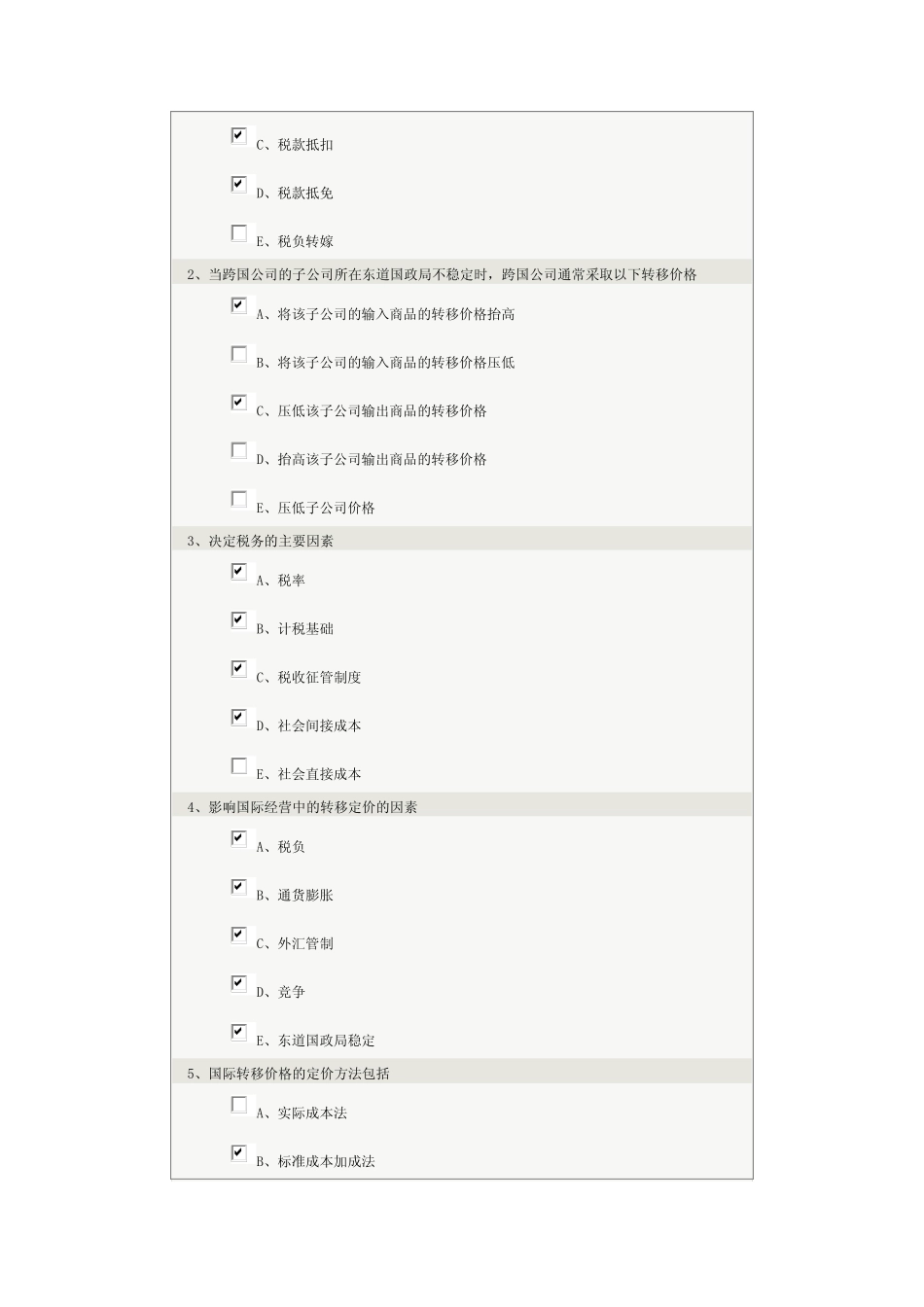 C、税款抵扣

D、税款抵免

E、税负转嫁

2、当跨国公司的子公司所在东道国政局不稳定时，跨国公司通常采取以下转移价格

A、将该子公司的输入商品的转移价格抬高

B、将该子公司的输入商品的转移价格压低

C、压低该子公司输出商品的转移价格

D、抬高该子公司输出商品的转移价格

E、压低子公司价格

3、决定税务的主要因素

A、税率

B、计税基础

C、税收征管制度

D、社会间接成本

E、社会直接成本

4、影响国际经营中的转移定价的因素

A、税负

B、通货膨胀

C、外汇管制

D、竞争

E、东道国政局稳定

5、国际转移价格的定价方法包括

A、实际成本法

B、标准成本加成法